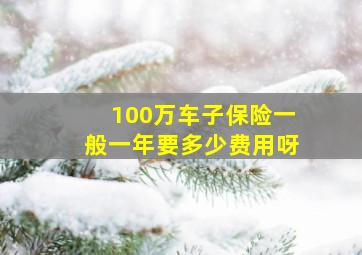 100万车子保险一般一年要多少费用呀